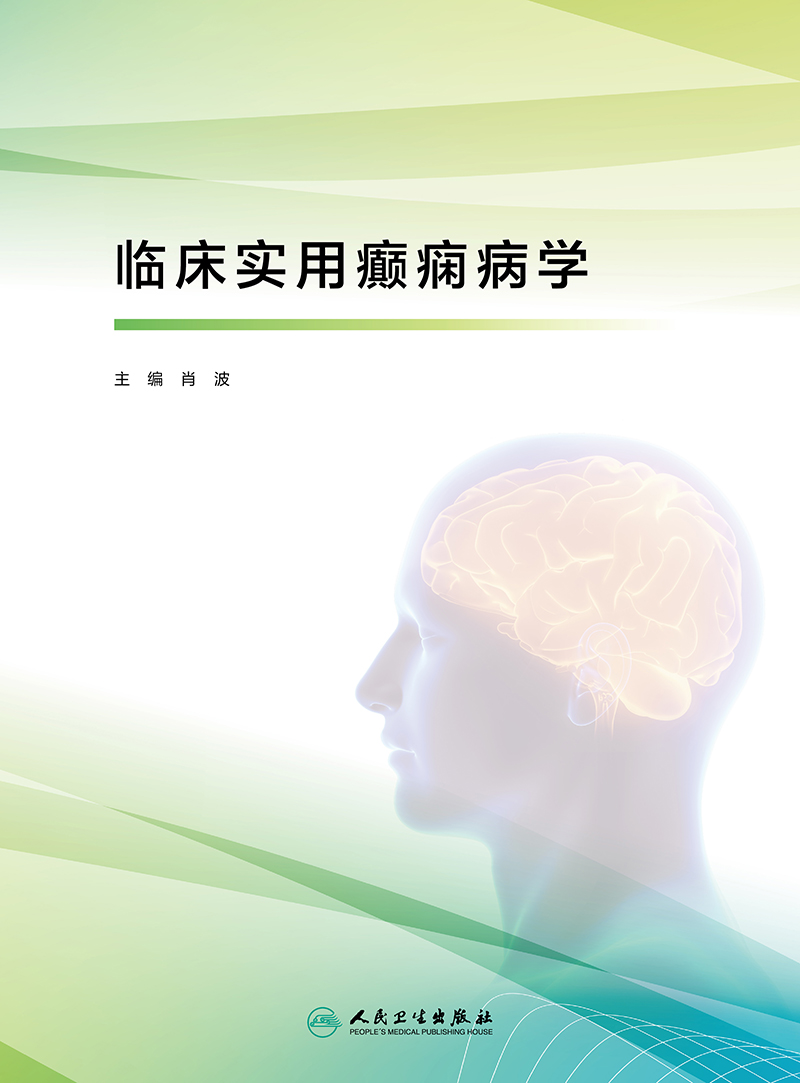 临床实用癫痫病学

主 编 肖 波

人民卫生出版社
PEOPLE'S MEDICAL PUBLISHING HOUSE